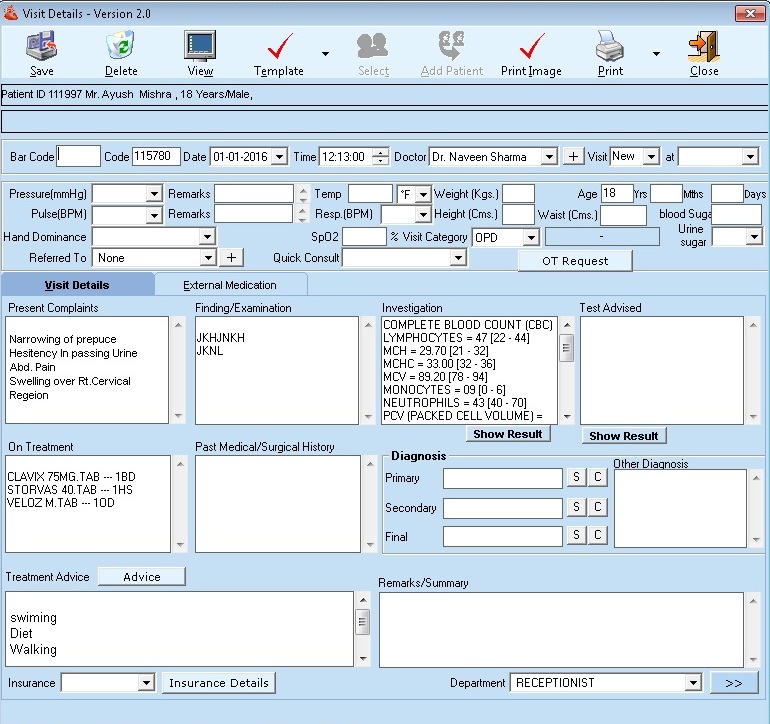 Visit Details - Version 2.0

Save Delete View Template Select Add Patient Print Image Print Close

Patient ID 111997 Mr. Ayush Mishra , 18 Years/Male,

Bar Code Code 115780 Date 01-01-2016 Time 12:13:00 Doctor Dr. Naveen Sharma + Visit New at

Pressure(mmHg) Remarks Temp °F Weight (Kgs.) Age 18 Yrs Mths Days
Pulse(BPM) Remarks Resp.(BPM) Height (Cms.) Waist (Cms.) blood Suga
Hand Dominance SpO2 % Visit Category OPD - Urine sugar
Referred To None + Quick Consult OT Request

Visit Details External Medication

Present Complaints
Narrowing of prepuce
Hesitency In passing Urine
Abd. Pain
Swelling over Rt.Cervical Regeion

Finding/Examination
JKHJNKH
JKNL

Investigation
COMPLETE BLOOD COUNT (CBC)
LYMPHOCYTES = 47 [22 - 44]
MCH = 29.70 [21 - 32]
MCHC = 33.00 [32 - 36]
MCV = 89.20 [78 - 94]
MONOCYTES = 09 [0 - 6]
NEUTROPHILS = 43 [40 - 70]
PCV (PACKED CELL VOLUME) =
Show Result

Test Advised
Show Result

On Treatment
CLAVIX 75MG.TAB --- 1BD
STORVAS 40.TAB --- 1HS
VELOZ M.TAB --- 1OD

Past Medical/Surgical History

Diagnosis
Primary S C
Secondary S C
Final S C

Other Diagnosis

Treatment Advice Advice
swiming
Diet
Walking

Remarks/Summary

Insurance Insurance Details Department RECEPTIONIST >>